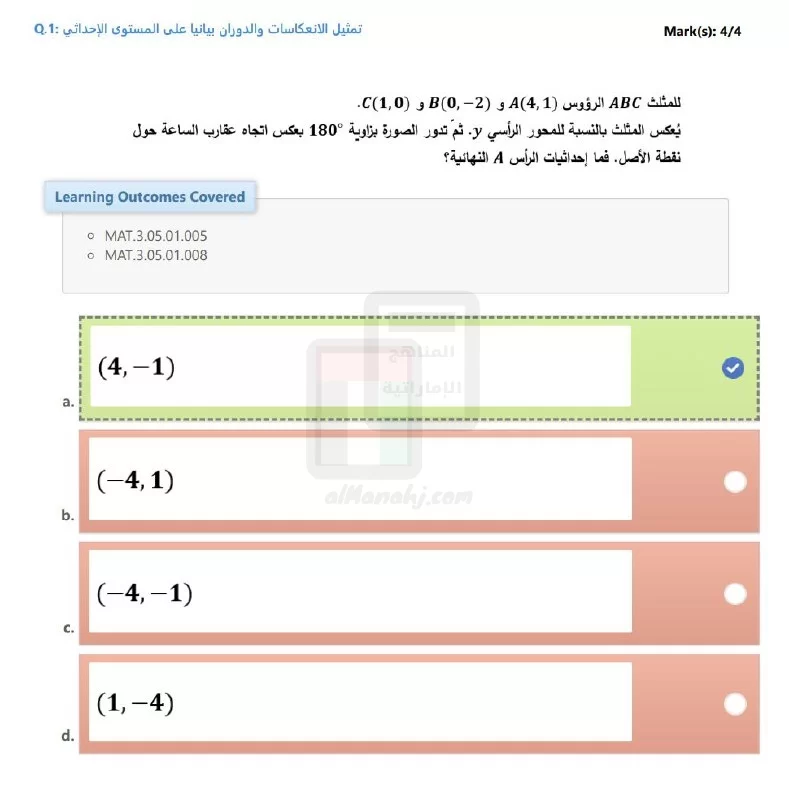 Q.1: تمثيل الانعكاسات والدوران بيانيا على المستوى الإحداثي

Mark(s): 4/4

للمثلث $ABC$ الرؤوس $A(4,1)$ و $B(0,-2)$ و $C(1,0)$.
يُعكس المثلث بالنسبة للمحور الرأسي $y$. ثمّ تدور الصورة بزاوية $180°$ بعكس اتجاه عقارب الساعة حول نقطة الأصل. فما إحداثيات الرأس $A$ النهائية؟

Learning Outcomes Covered

MAT.3.05.01.005
MAT.3.05.01.008

المناهج الإماراتية
alManahj.com

a. $(4,-1)$

b. $(-4,1)$

c. $(-4,-1)$

d. $(1,-4)$